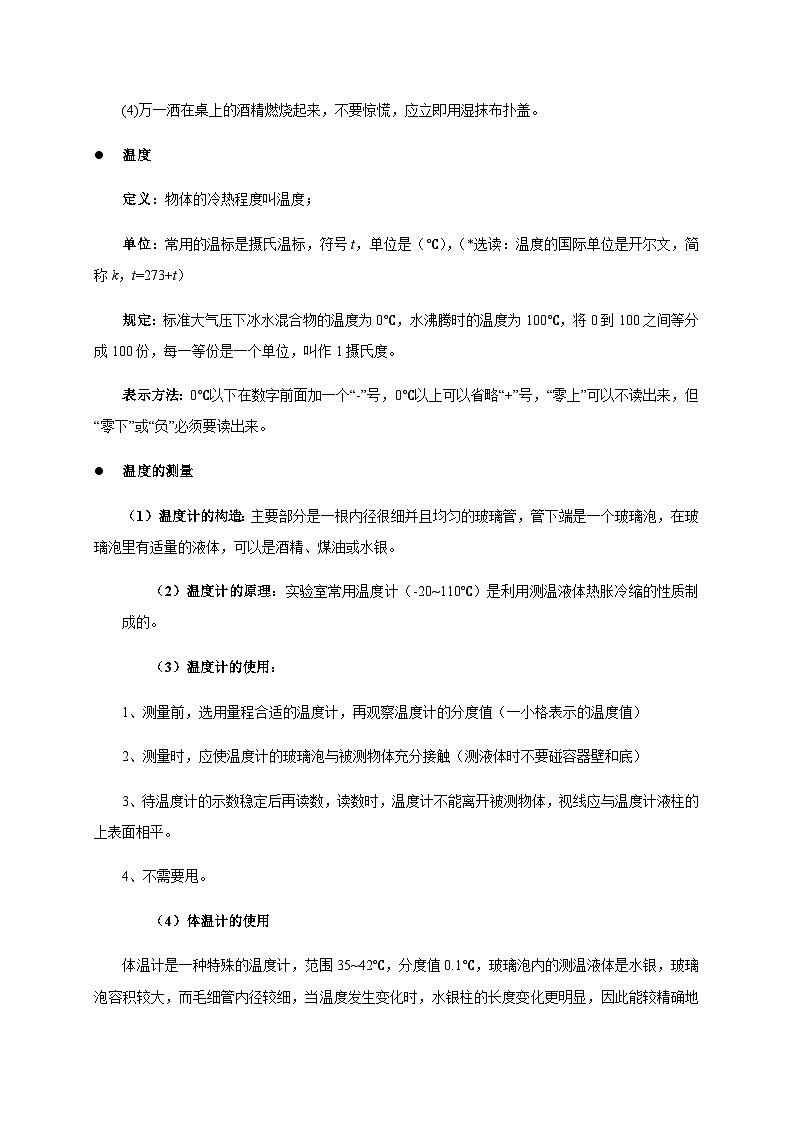 (4)万一洒在桌上的酒精燃烧起来，不要惊慌，应立即用湿抹布扑盖。

● 温度

定义：物体的冷热程度叫温度；

单位：常用的温标是摄氏温标，符号 $t$，单位是（℃），（*选读：温度的国际单位是开尔文，简称 $k$，$t=273+t$）

规定：标准大气压下冰水混合物的温度为 0℃，水沸腾时的温度为 100℃，将 0 到 100 之间等分成 100 份，每一等份是一个单位，叫作 1 摄氏度。

表示方法：0℃以下在数字前面加一个“-”号，0℃以上可以省略“+”号，“零上”可以不读出来，但“零下”或“负”必须要读出来。

● 温度的测量

（1）温度计的构造：主要部分是一根内径很细并且均匀的玻璃管，管下端是一个玻璃泡，在玻璃泡里有适量的液体，可以是酒精、煤油或水银。

（2）温度计的原理：实验室常用温度计（-20~110℃）是利用测温液体热胀冷缩的性质制成的。

（3）温度计的使用：

1、测量前，选用量程合适的温度计，再观察温度计的分度值（一小格表示的温度值）

2、测量时，应使温度计的玻璃泡与被测物体充分接触（测液体时不要碰容器壁和底）

3、待温度计的示数稳定后再读数，读数时，温度计不能离开被测物体，视线应与温度计液柱的上表面相平。

4、不需要甩。

（4）体温计的使用

体温计是一种特殊的温度计，范围 35~42℃，分度值 0.1℃，玻璃泡内的测温液体是水银，玻璃泡容积较大，而毛细管内径较细，当温度发生变化时，水银柱的长度变化更明显，因此能较精确地